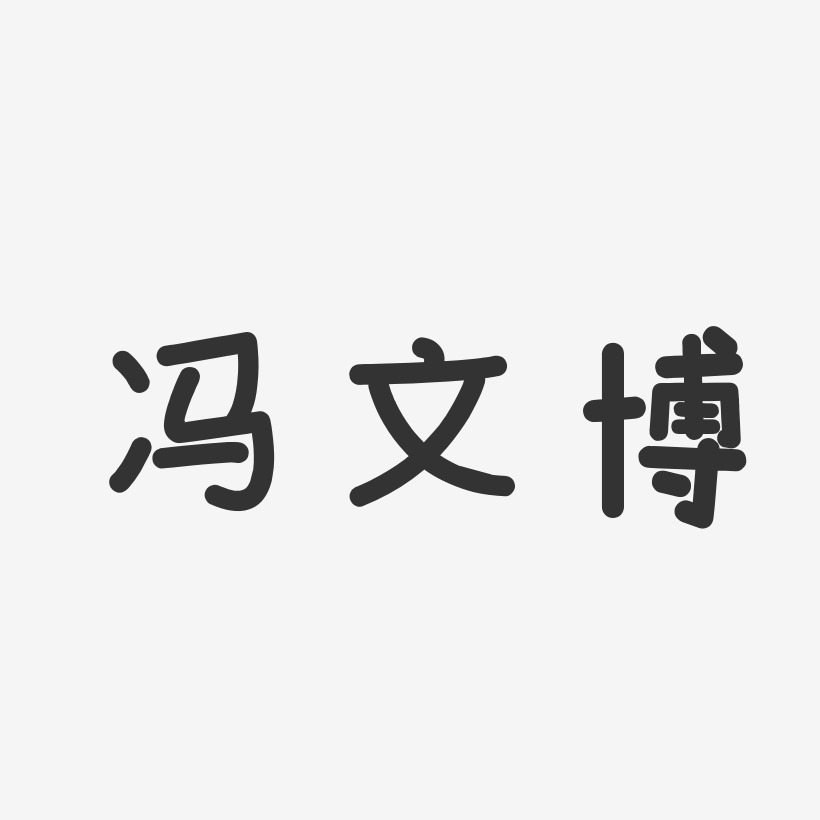 冯文博